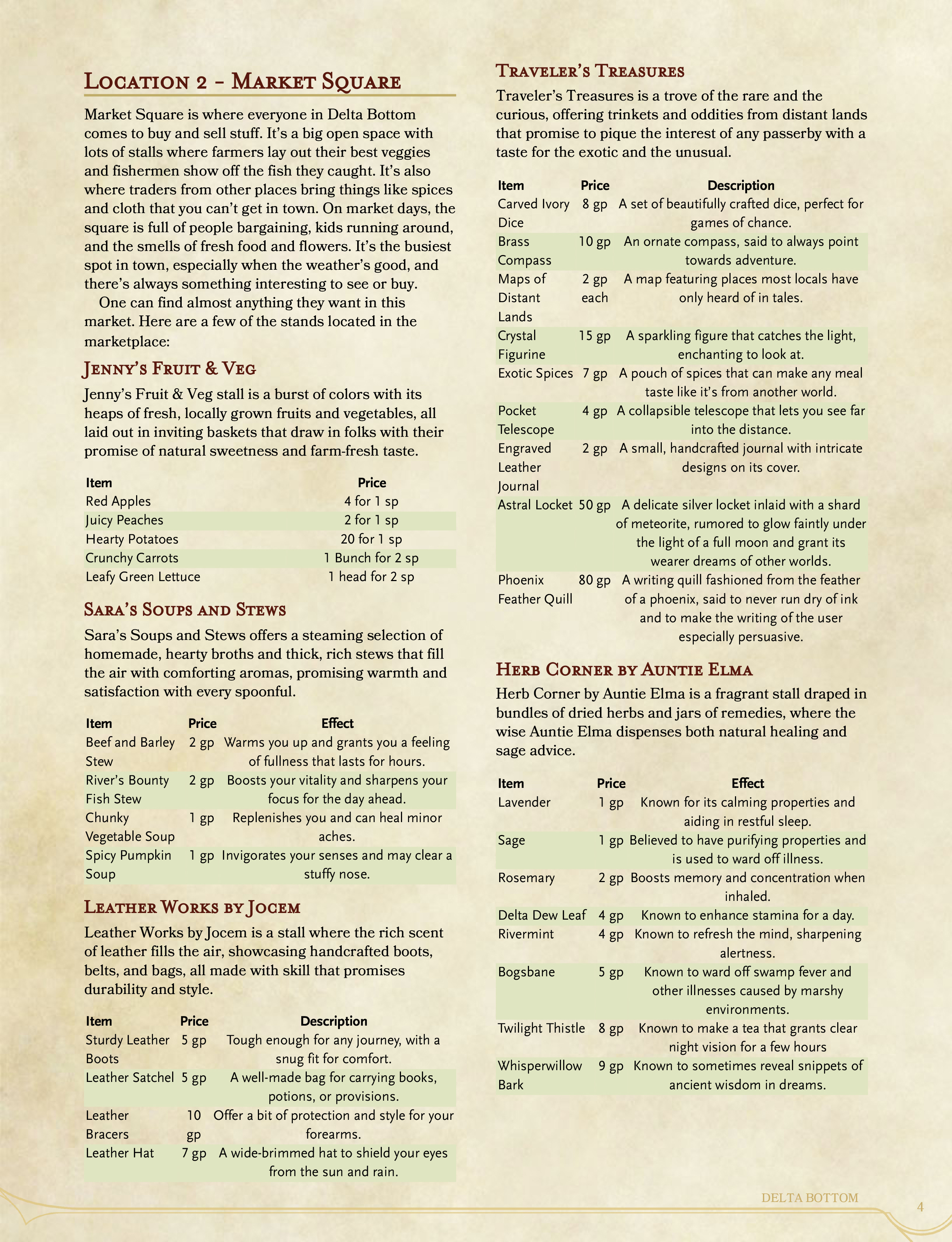 Location 2 - Market Square

Market Square is where everyone in Delta Bottom comes to buy and sell stuff. It's a big open space with lots of stalls where farmers lay out their best veggies and fishermen show off the fish they caught. It's also where traders from other places bring things like spices and cloth that you can't get in town. On market days, the square is full of people bargaining, kids running around, and the smells of fresh food and flowers. It's the busiest spot in town, especially when the weather's good, and there's always something interesting to see or buy.

One can find almost anything they want in this market. Here are a few of the stands located in the marketplace:

Jenny's Fruit & Veg

Jenny's Fruit & Veg stall is a burst of colors with its heaps of fresh, locally grown fruits and vegetables, all laid out in inviting baskets that draw in folks with their promise of natural sweetness and farm-fresh taste.

| Item | Price |
|---|---|
| Red Apples | 4 for 1 sp |
| Juicy Peaches | 2 for 1 sp |
| Hearty Potatoes | 20 for 1 sp |
| Crunchy Carrots | 1 Bunch for 2 sp |
| Leafy Green Lettuce | 1 head for 2 sp |

Sara's Soups and Stews

Sara's Soups and Stews offers a steaming selection of homemade, hearty broths and thick, rich stews that fill the air with comforting aromas, promising warmth and satisfaction with every spoonful.

| Item | Price | Effect |
|---|---|---|
| Beef and Barley Stew | 2 gp | Warms you up and grants you a feeling of fullness that lasts for hours. |
| River's Bounty Fish Stew | 2 gp | Boosts your vitality and sharpens your focus for the day ahead. |
| Chunky Vegetable Soup | 1 gp | Replenishes you and can heal minor aches. |
| Spicy Pumpkin Soup | 1 gp | Invigorates your senses and may clear a stuffy nose. |

Leather Works by Jocem

Leather Works by Jocem is a stall where the rich scent of leather fills the air, showcasing handcrafted boots, belts, and bags, all made with skill that promises durability and style.

| Item | Price | Description |
|---|---|---|
| Sturdy Leather Boots | 5 gp | Tough enough for any journey, with a snug fit for comfort. |
| Leather Satchel | 5 gp | A well-made bag for carrying books, potions, or provisions. |
| Leather Bracers | 10 gp | Offer a bit of protection and style for your forearms. |
| Leather Hat | 7 gp | A wide-brimmed hat to shield your eyes from the sun and rain. |

Traveler's Treasures

Traveler's Treasures is a trove of the rare and the curious, offering trinkets and oddities from distant lands that promise to pique the interest of any passerby with a taste for the exotic and the unusual.

| Item | Price | Description |
|---|---|---|
| Carved Ivory Dice | 8 gp | A set of beautifully crafted dice, perfect for games of chance. |
| Brass Compass | 10 gp | An ornate compass, said to always point towards adventure. |
| Maps of Distant Lands | 2 gp each | A map featuring places most locals have only heard of in tales. |
| Crystal Figurine | 15 gp | A sparkling figure that catches the light, enchanting to look at. |
| Exotic Spices | 7 gp | A pouch of spices that can make any meal taste like it's from another world. |
| Pocket Telescope | 4 gp | A collapsible telescope that lets you see far into the distance. |
| Engraved Leather Journal | 2 gp | A small, handcrafted journal with intricate designs on its cover. |
| Astral Locket | 50 gp | A delicate silver locket inlaid with a shard of meteorite, rumored to glow faintly under the light of a full moon and grant its wearer dreams of other worlds. |
| Phoenix Feather Quill | 80 gp | A writing quill fashioned from the feather of a phoenix, said to never run dry of ink and to make the writing of the user especially persuasive. |

Herb Corner by Auntie Elma

Herb Corner by Auntie Elma is a fragrant stall draped in bundles of dried herbs and jars of remedies, where the wise Auntie Elma dispenses both natural healing and sage advice.

| Item | Price | Effect |
|---|---|---|
| Lavender | 1 gp | Known for its calming properties and aiding in restful sleep. |
| Sage | 1 gp | Believed to have purifying properties and is used to ward off illness. |
| Rosemary | 2 gp | Boosts memory and concentration when inhaled. |
| Delta Dew Leaf | 4 gp | Known to enhance stamina for a day. |
| Rivermint | 4 gp | Known to refresh the mind, sharpening alertness. |
| Bogsbane | 5 gp | Known to ward off swamp fever and other illnesses caused by marshy environments. |
| Twilight Thistle | 8 gp | Known to make a tea that grants clear night vision for a few hours |
| Whisperwillow Bark | 9 gp | Known to sometimes reveal snippets of ancient wisdom in dreams. |

DELTA BOTTOM
4